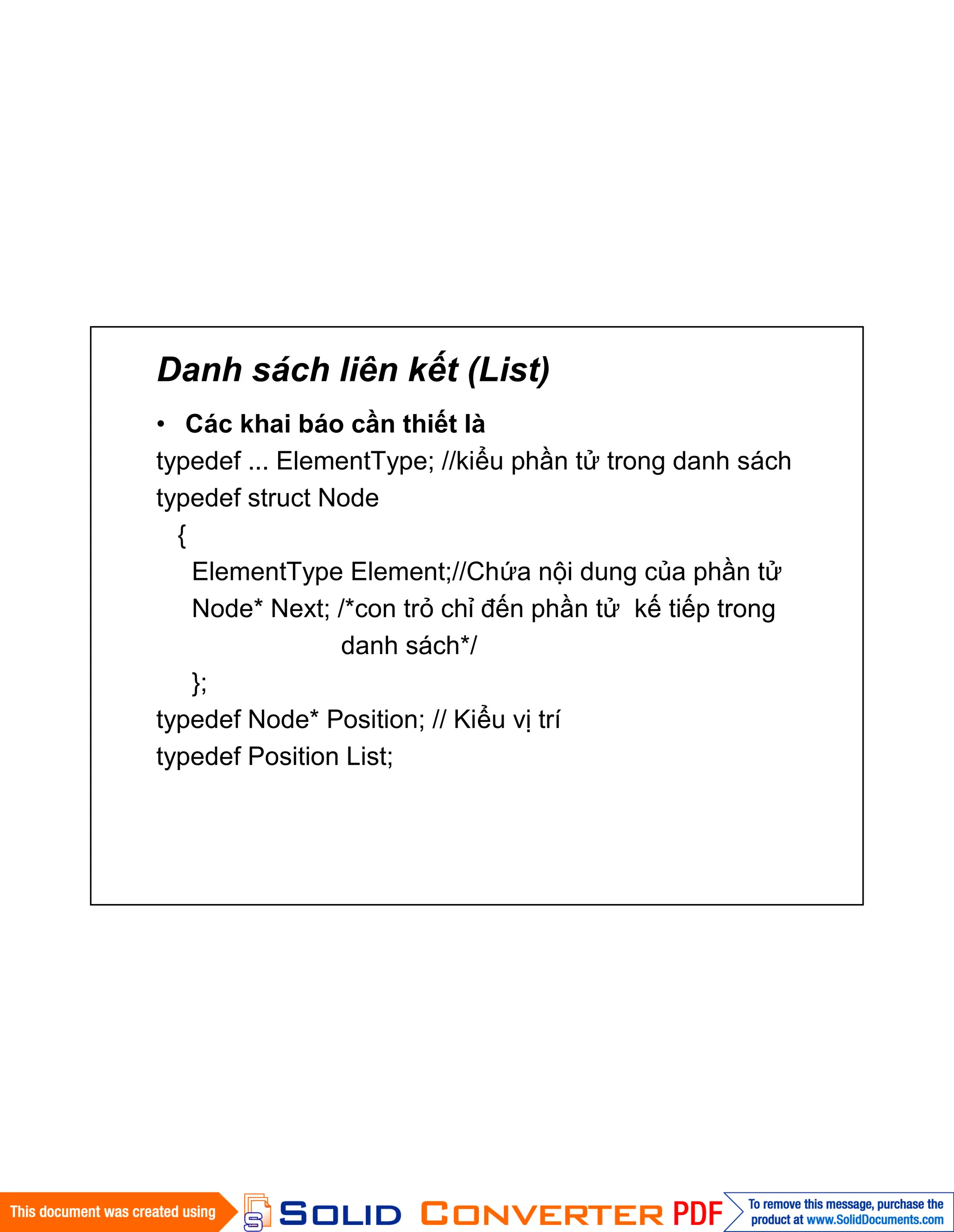 Danh sách liên kết (List)

• Các khai báo cần thiết là

typedef ... ElementType; //kiểu phần tử trong danh sách
typedef struct Node
{
ElementType Element;//Chứa nội dung của phần tử
Node* Next; /*con trỏ chỉ đến phần tử kế tiếp trong danh sách*/
};
typedef Node* Position; // Kiểu vị trí
typedef Position List;

This document was created using SOLID CONVERTER PDF To remove this message, purchase the product at www.SolidDocuments.com